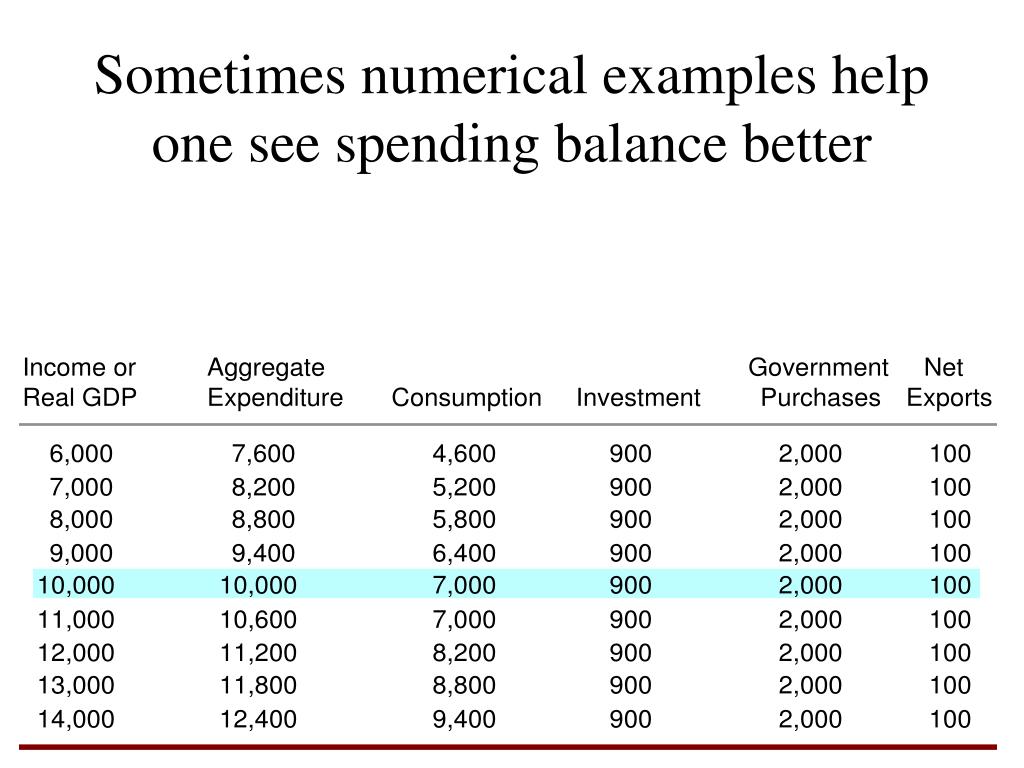 Sometimes numerical examples help one see spending balance better

| Income or Real GDP | Aggregate Expenditure | Consumption | Investment | Government Purchases | Net Exports |
|---|---|---|---|---|---|
| 6,000 | 7,600 | 4,600 | 900 | 2,000 | 100 |
| 7,000 | 8,200 | 5,200 | 900 | 2,000 | 100 |
| 8,000 | 8,800 | 5,800 | 900 | 2,000 | 100 |
| 9,000 | 9,400 | 6,400 | 900 | 2,000 | 100 |
| 10,000 | 10,000 | 7,000 | 900 | 2,000 | 100 |
| 11,000 | 10,600 | 7,000 | 900 | 2,000 | 100 |
| 12,000 | 11,200 | 8,200 | 900 | 2,000 | 100 |
| 13,000 | 11,800 | 8,800 | 900 | 2,000 | 100 |
| 14,000 | 12,400 | 9,400 | 900 | 2,000 | 100 |